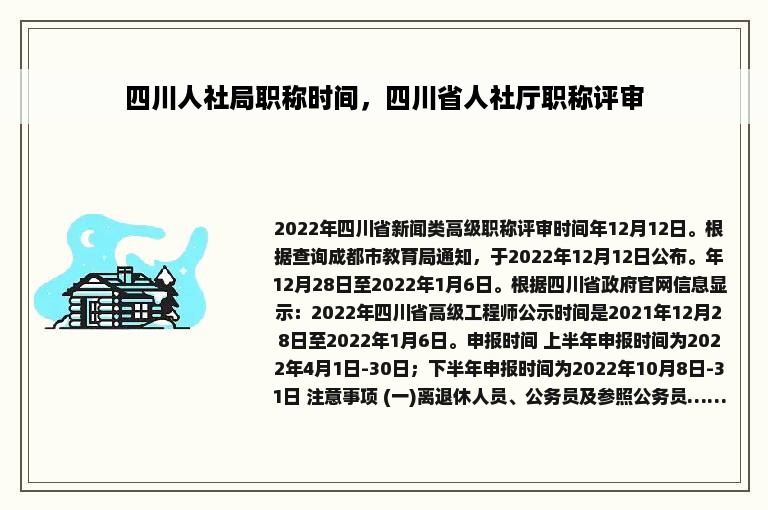 四川人社局职称时间，四川省人社厅职称评审

2022年四川省新闻类高级职称评审时间年12月12日。根据查询成都市教育局通知，于2022年12月12日公布。年12月28日至2022年1月6日。根据四川省政府官网信息显示：2022年四川省高级工程师公示时间是2021年12月28日至2022年1月6日。申报时间 上半年申报时间为2022年4月1日-30日；下半年申报时间为2022年10月8日-31日 注意事项 (一)离退休人员、公务员及参照公务员......